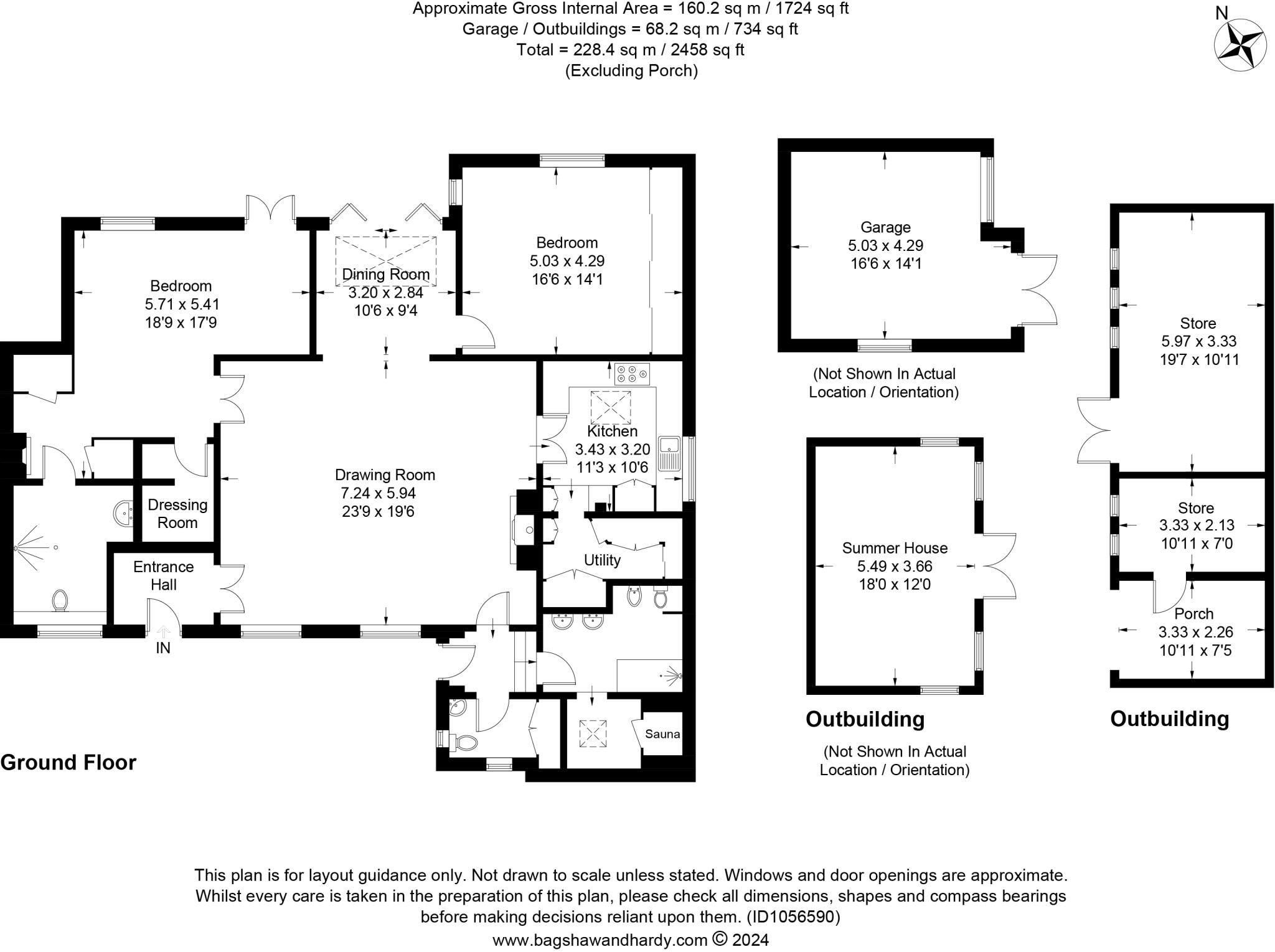 Approximate Gross Internal Area = 160.2 sq m / 1724 sq ft
Garage / Outbuildings = 68.2 sq m / 734 sq ft
Total = 228.4 sq m / 2458 sq ft
(Excluding Porch)

N

Bedroom
5.71 x 5.41
18'9 x 17'9

Dining Room
3.20 x 2.84
10'6 x 9'4

Bedroom
5.03 x 4.29
16'6 x 14'1

Kitchen
3.43 x 3.20
11'3 x 10'6

Drawing Room
7.24 x 5.94
23'9 x 19'6

Dressing Room

Utility

Entrance Hall

IN

Sauna

Ground Floor

Garage
5.03 x 4.29
16'6 x 14'1

(Not Shown In Actual Location / Orientation)

Summer House
5.49 x 3.66
18'0 x 12'0

Outbuilding

(Not Shown In Actual Location / Orientation)

Store
5.97 x 3.33
19'7 x 10'11

Store
3.33 x 2.13
10'11 x 7'0

Porch
3.33 x 2.26
10'11 x 7'5

Outbuilding

This plan is for layout guidance only. Not drawn to scale unless stated. Windows and door openings are approximate. Whilst every care is taken in the preparation of this plan, please check all dimensions, shapes and compass bearings before making decisions reliant upon them. (ID1056590)
www.bagshawandhardy.com © 2024